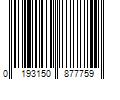 0 193150 877759